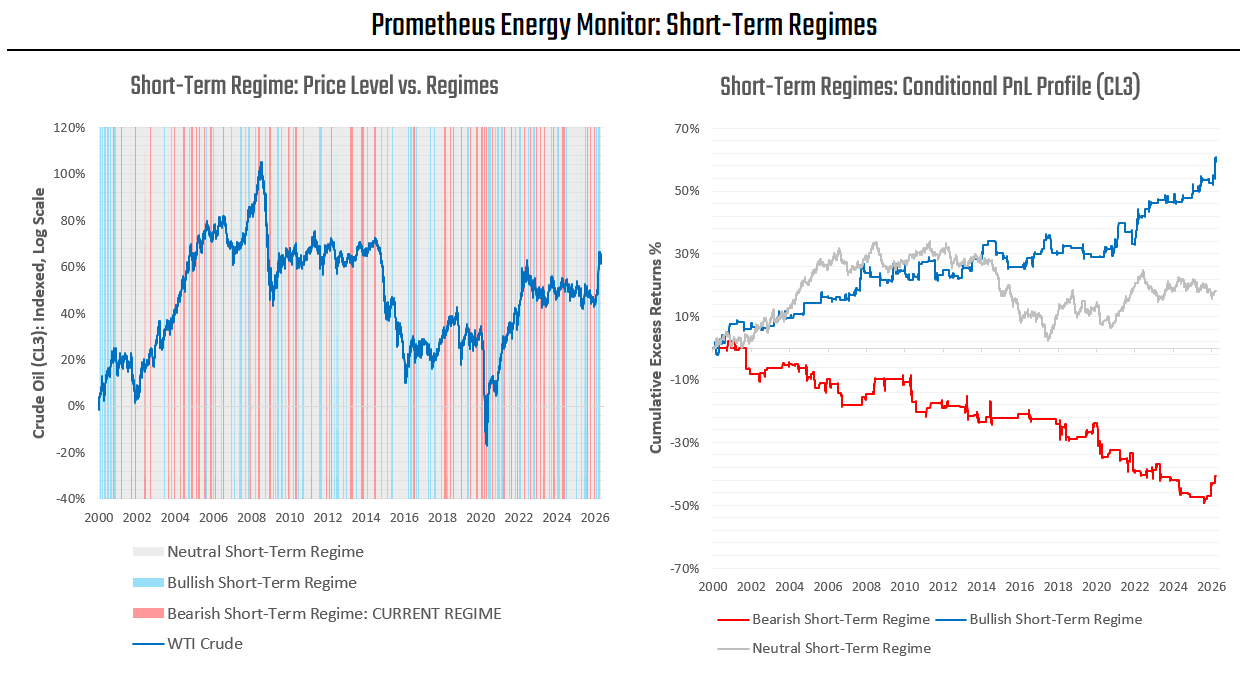 Prometheus Energy Monitor: Short-Term Regimes

Short-Term Regime: Price Level vs. Regimes

Crude Oil (CL3): Indexed, Log Scale

120%
100%
80%
60%
40%
20%
0%
-20%
-40%

2000 2002 2004 2006 2008 2010 2012 2014 2016 2018 2020 2022 2024 2026

Neutral Short-Term Regime
Bullish Short-Term Regime
Bearish Short-Term Regime: CURRENT REGIME
WTI Crude

Short-Term Regimes: Conditional PnL Profile (CL3)

Cumulative Excess Returns %

70%
50%
30%
10%
-10%
-30%
-50%
-70%

2000 2002 2004 2006 2008 2010 2012 2014 2016 2018 2020 2022 2024 2026

Bearish Short-Term Regime
Bullish Short-Term Regime
Neutral Short-Term Regime